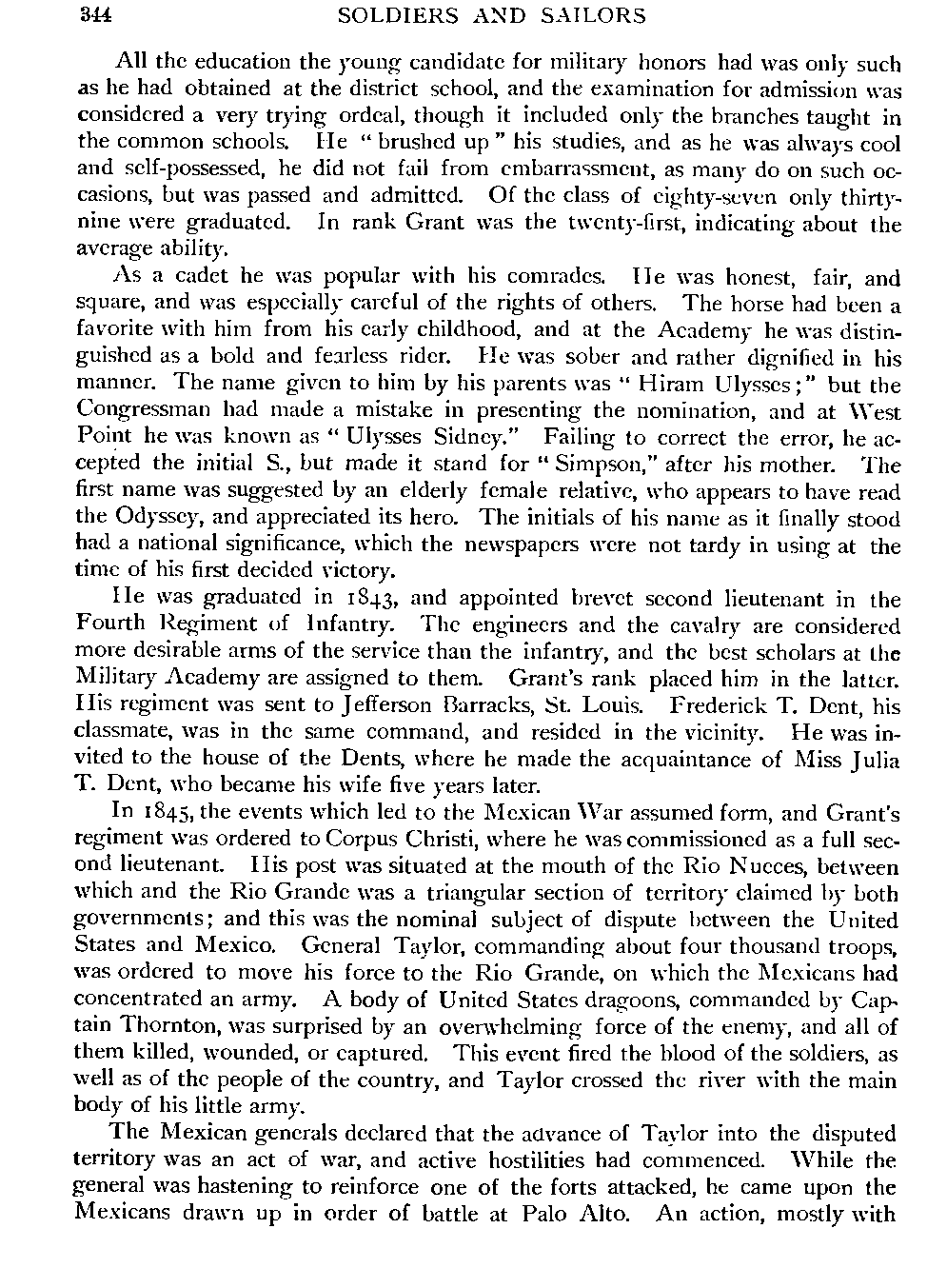 344 SOLDIERS AND SAILORS

All the education the young candidate for military honors had was only such as he had obtained at the district school, and the examination for admission was considered a very trying ordeal, though it included only the branches taught in the common schools. He "brushed up" his studies, and as he was always cool and self-possessed, he did not fail from embarrassment, as many do on such occasions, but was passed and admitted. Of the class of eighty-seven only thirty-nine were graduated. In rank Grant was the twenty-first, indicating about the average ability.

As a cadet he was popular with his comrades. He was honest, fair, and square, and was especially careful of the rights of others. The horse had been a favorite with him from his early childhood, and at the Academy he was distinguished as a bold and fearless rider. He was sober and rather dignified in his manner. The name given to him by his parents was "Hiram Ulysses;" but the Congressman had made a mistake in presenting the nomination, and at West Point he was known as "Ulysses Sidney." Failing to correct the error, he accepted the initial S., but made it stand for "Simpson," after his mother. The first name was suggested by an elderly female relative, who appears to have read the Odyssey, and appreciated its hero. The initials of his name as it finally stood had a national significance, which the newspapers were not tardy in using at the time of his first decided victory.

He was graduated in 1843, and appointed brevet second lieutenant in the Fourth Regiment of Infantry. The engineers and the cavalry are considered more desirable arms of the service than the infantry, and the best scholars at the Military Academy are assigned to them. Grant's rank placed him in the latter. His regiment was sent to Jefferson Barracks, St. Louis. Frederick T. Dent, his classmate, was in the same command, and resided in the vicinity. He was invited to the house of the Dents, where he made the acquaintance of Miss Julia T. Dent, who became his wife five years later.

In 1845, the events which led to the Mexican War assumed form, and Grant's regiment was ordered to Corpus Christi, where he was commissioned as a full second lieutenant. His post was situated at the mouth of the Rio Nueces, between which and the Rio Grande was a triangular section of territory claimed by both governments; and this was the nominal subject of dispute between the United States and Mexico. General Taylor, commanding about four thousand troops, was ordered to move his force to the Rio Grande, on which the Mexicans had concentrated an army. A body of United States dragoons, commanded by Captain Thornton, was surprised by an overwhelming force of the enemy, and all of them killed, wounded, or captured. This event fired the blood of the soldiers, as well as of the people of the country, and Taylor crossed the river with the main body of his little army.

The Mexican generals declared that the advance of Taylor into the disputed territory was an act of war, and active hostilities had commenced. While the general was hastening to reinforce one of the forts attacked, he came upon the Mexicans drawn up in order of battle at Palo Alto. An action, mostly with